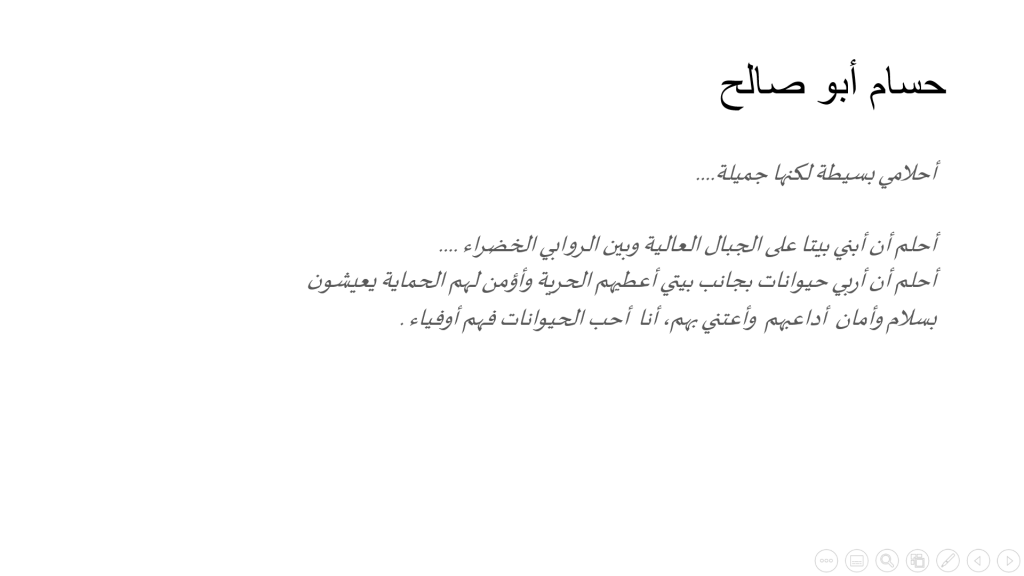 حسام أبو صالح

أحلامي بسيطة لكنها جميلة....

أحلم أن أبني بيتا على الجبال العالية وبين الروابي الخضراء ....
أحلم أن أربي حيوانات بجانب بيتي أعطيهم الحرية وأؤمن لهم الحماية يعيشون بسلام وأمان أداعبهم وأعتني بهم، أنا أحب الحيوانات فهم أوفياء .